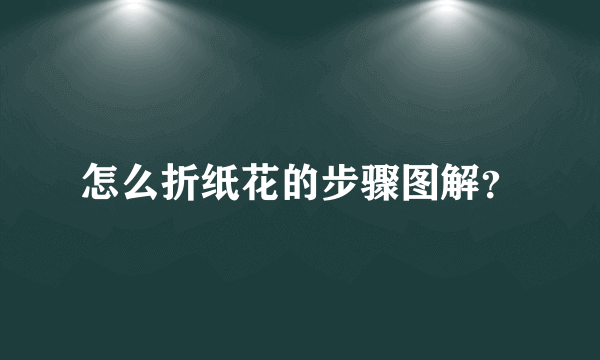 怎么折纸花的步骤图解?